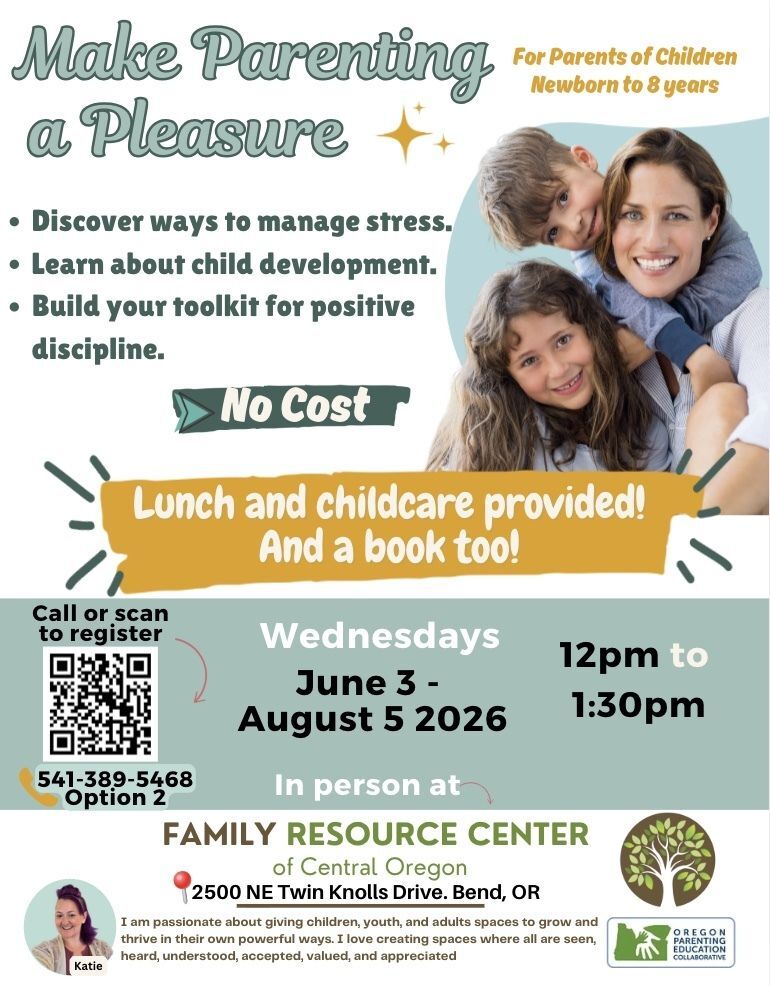 Make Parenting a Pleasure

For Parents of Children Newborn to 8 years

• Discover ways to manage stress.
• Learn about child development.
• Build your toolkit for positive discipline.

No Cost

Lunch and childcare provided! And a book too!

Call or scan to register

541-389-5468
Option 2

Wednesdays
June 3 - August 5 2026

12pm to 1:30pm

In person at

FAMILY RESOURCE CENTER
of Central Oregon
2500 NE Twin Knolls Drive. Bend, OR

Katie

I am passionate about giving children, youth, and adults spaces to grow and thrive in their own powerful ways. I love creating spaces where all are seen, heard, understood, accepted, valued, and appreciated

OREGON PARENTING EDUCATION COLLABORATIVE